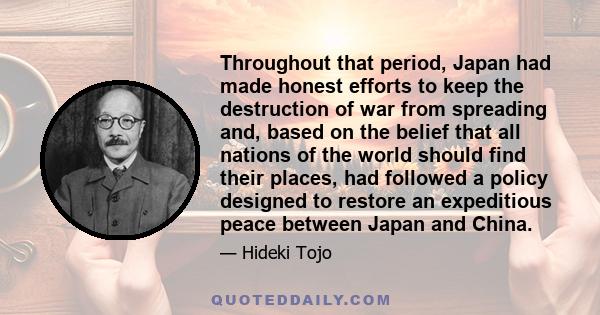 Throughout that period, Japan had made honest efforts to keep the destruction of war from spreading and, based on the belief that all nations of the world should find their places, had followed a policy designed to restore an expeditious peace between Japan and China.

— Hideki Tojo

QUOTEDDAILY.COM